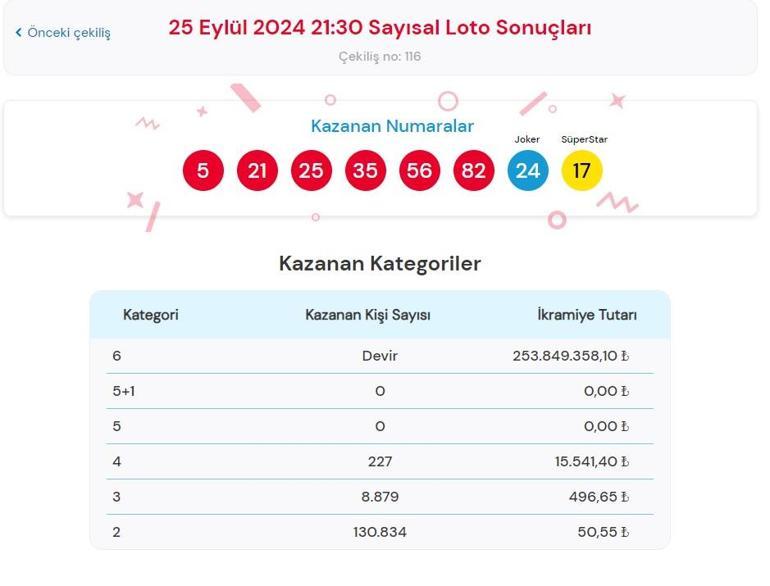 ‹ Önceki çekiliş

25 Eylül 2024 21:30 Sayısal Loto Sonuçları

Çekiliş no: 116

Kazanan Numaralar

Joker SüperStar

5 21 25 35 56 82 24 17

Kazanan Kategoriler

| Kategori | Kazanan Kişi Sayısı | İkramiye Tutarı |
|---|---|---|
| 6 | Devir | 253.849.358,10 ₺ |
| 5+1 | 0 | 0,00 ₺ |
| 5 | 0 | 0,00 ₺ |
| 4 | 227 | 15.541,40 ₺ |
| 3 | 8.879 | 496,65 ₺ |
| 2 | 130.834 | 50,55 ₺ |